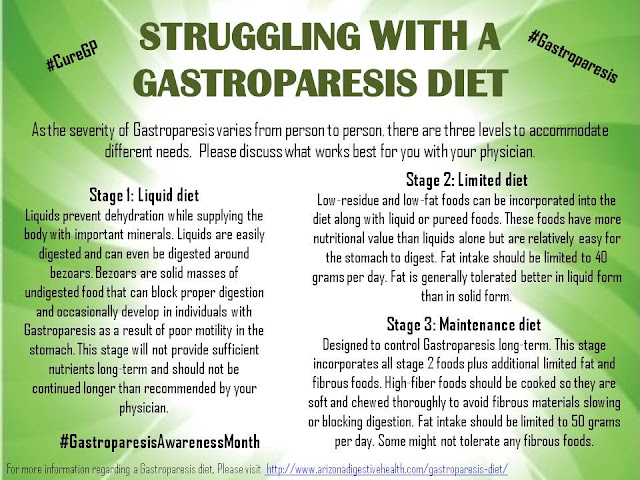 #CureGP

STRUGGLING WITH A GASTROPARESIS DIET

#Gastroparesis

As the severity of Gastroparesis varies from person to person, there are three levels to accommodate different needs. Please discuss what works best for you with your physician.

Stage 1: Liquid diet
Liquids prevent dehydration while supplying the body with important minerals. Liquids are easily digested and can even be digested around bezoars. Bezoars are solid masses of undigested food that can block proper digestion and occasionally develop in individuals with Gastroparesis as a result of poor motility in the stomach. This stage will not provide sufficient nutrients long-term and should not be continued longer than recommended by your physician.

#GastroparesisAwarenessMonth

Stage 2: Limited diet
Low-residue and low-fat foods can be incorporated into the diet along with liquid or pureed foods. These foods have more nutritional value than liquids alone but are relatively easy for the stomach to digest. Fat intake should be limited to 40 grams per day. Fat is generally tolerated better in liquid form than in solid form.

Stage 3: Maintenance diet
Designed to control Gastroparesis long-term. This stage incorporates all stage 2 foods plus additional limited fat and fibrous foods. High-fiber foods should be cooked so they are soft and chewed thoroughly to avoid fibrous materials slowing or blocking digestion. Fat intake should be limited to 50 grams per day. Some might not tolerate any fibrous foods.

For more information regarding a Gastroparesis diet, Please visit http://www.arizonadigestivehealth.com/gastroparesis-diet/